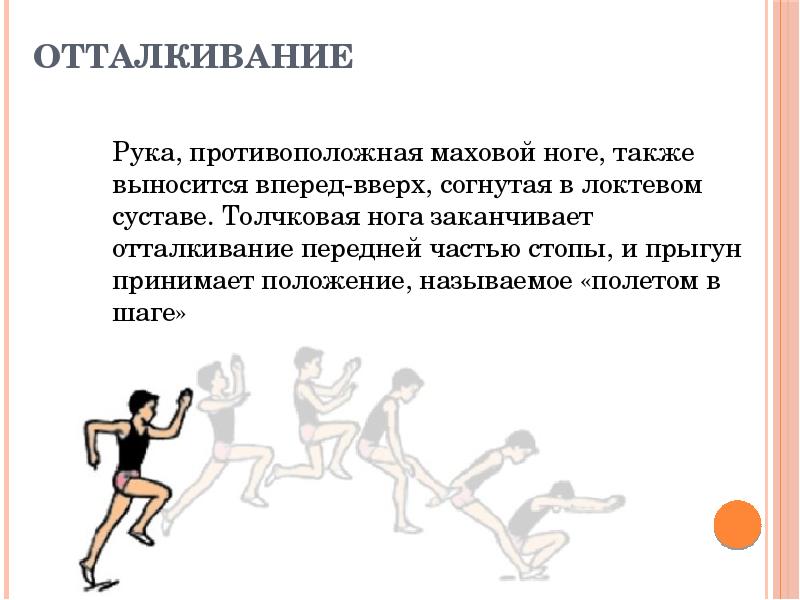 ОТТАЛКИВАНИЕ

Рука, противоположная маховой ноге, также выносится вперед-вверх, согнутая в локтевом суставе. Толчковая нога заканчивает отталкивание передней частью стопы, и прыгун принимает положение, называемое «полетом в шаге»